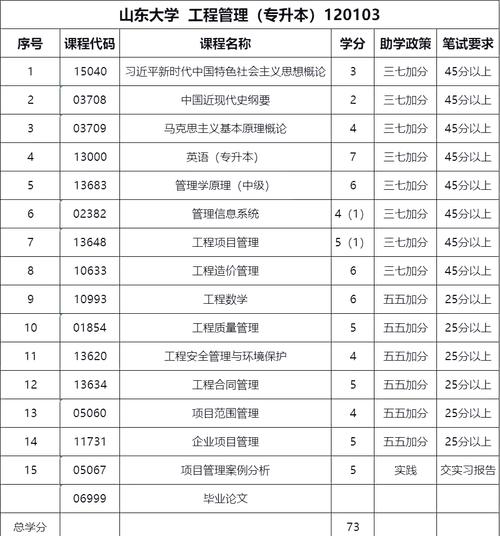 山东大学 工程管理（专升本）120103

| 序号 | 课程代码 | 课程名称 | 学分 | 助学政策 | 笔试要求 |
|---|---|---|---|---|---|
| 1 | 15040 | 习近平新时代中国特色社会主义思想概论 | 3 | 三七加分 | 45分以上 |
| 2 | 03708 | 中国近现代史纲要 | 2 | 三七加分 | 45分以上 |
| 3 | 03709 | 马克思主义基本原理概论 | 4 | 三七加分 | 45分以上 |
| 4 | 13000 | 英语（专升本） | 7 | 三七加分 | 45分以上 |
| 5 | 13683 | 管理学原理（中级） | 6 | 三七加分 | 45分以上 |
| 6 | 02382 | 管理信息系统 | 4（1） | 三七加分 | 45分以上 |
| 7 | 13648 | 工程项目管理 | 5（1） | 三七加分 | 45分以上 |
| 8 | 10633 | 工程造价管理 | 6 | 三七加分 | 45分以上 |
| 9 | 10993 | 工程数学 | 6 | 五五加分 | 25分以上 |
| 10 | 01854 | 工程质量管理 | 5 | 五五加分 | 25分以上 |
| 11 | 13620 | 工程安全管理与环境保护 | 4 | 五五加分 | 25分以上 |
| 12 | 13634 | 工程合同管理 | 5 | 五五加分 | 25分以上 |
| 13 | 05060 | 项目范围管理 | 4 | 五五加分 | 25分以上 |
| 14 | 11731 | 企业项目管理 | 5 | 五五加分 | 25分以上 |
| 15 | 05067 | 项目管理案例分析 | 5 | 实践 | 交实习报告 |
|  | 06999 | 毕业论文 |  |  |  |
| 总学分 |  |  | 73 |  |  |